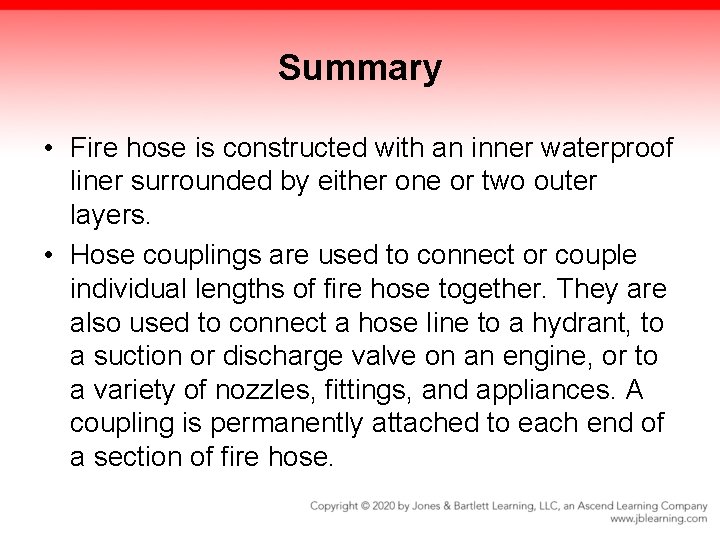 Summary

• Fire hose is constructed with an inner waterproof liner surrounded by either one or two outer layers.

• Hose couplings are used to connect or couple individual lengths of fire hose together. They are also used to connect a hose line to a hydrant, to a suction or discharge valve on an engine, or to a variety of nozzles, fittings, and appliances. A coupling is permanently attached to each end of a section of fire hose.

Copyright © 2020 by Jones & Bartlett Learning, LLC, an Ascend Learning Company
www.jblearning.com